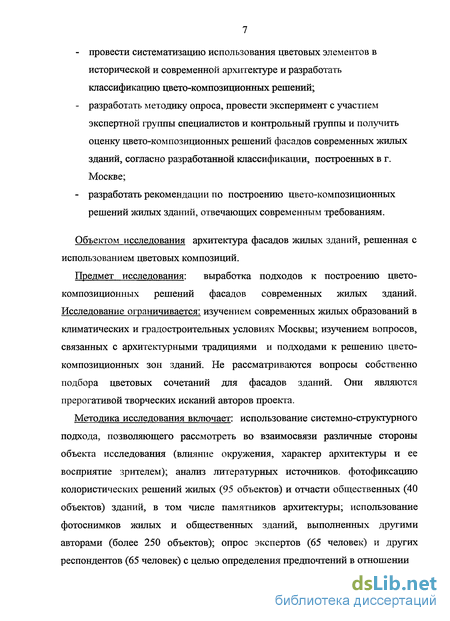 7

- провести систематизацию использования цветовых элементов в исторической и современной архитектуре и разработать классификацию цвето-композиционных решений;
- разработать методику опроса, провести эксперимент с участием экспертной группы специалистов и контрольный группы и получить оценку цвето-композиционных решений фасадов современных жилых зданий, согласно разработанной классификации, построенных в г. Москве;
- разработать рекомендации по построению цвето-композиционных решений жилых зданий, отвечающих современным требованиям.

Объектом исследования архитектура фасадов жилых зданий, решенная с использованием цветовых композиций.

Предмет исследования: выработка подходов к построению цвето-композиционных решений фасадов современных жилых зданий. Исследование ограничивается: изучением современных жилых образований в климатических и градостроительных условиях Москвы; изучением вопросов, связанных с архитектурными традициями и подходами к решению цвето-композиционных зон зданий. Не рассматриваются вопросы собственно подбора цветовых сочетаний для фасадов зданий. Они являются прерогативой творческих исканий авторов проекта.

Методика исследования включает: использование системно-структурного подхода, позволяющего рассмотреть во взаимосвязи различные стороны объекта исследования (влияние окружения, характер архитектуры и ее восприятие зрителем); анализ литературных источников. фотофиксацию колористических решений жилых (95 объектов) и отчасти общественных (40 объектов) зданий, в том числе памятников архитектуры; использование фотоснимков жилых и общественных зданий, выполненных другими авторами (более 250 объектов); опрос экспертов (65 человек) и других респондентов (65 человек) с целью определения предпочтений в отношении

dsLib.net
библиотека диссертаций